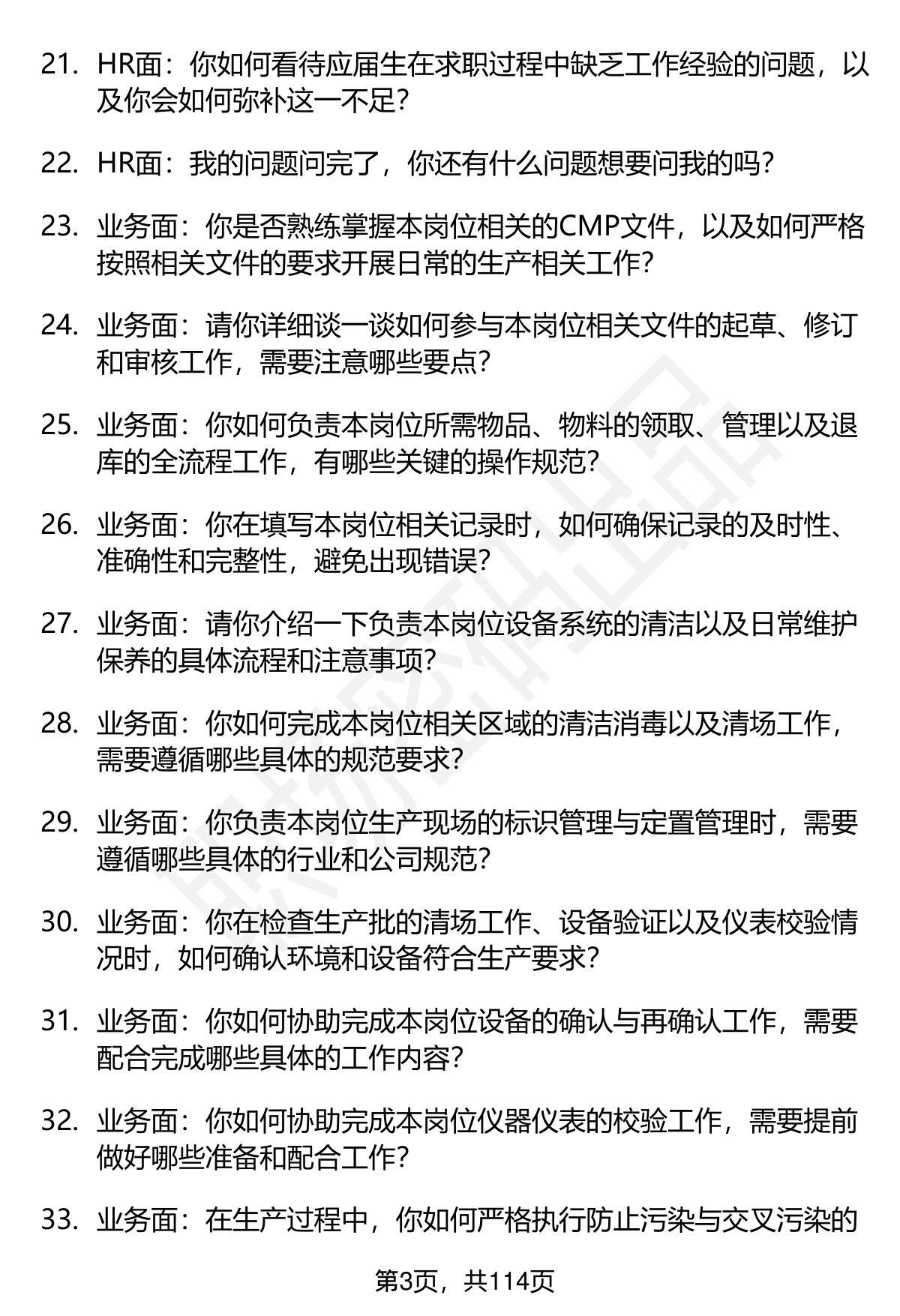 21. HR面：你如何看待应届生在求职过程中缺乏工作经验的问题，以及你会如何弥补这一不足？

22. HR面：我的问题问完了，你还有什么问题想要问我的吗？

23. 业务面：你是否熟练掌握本岗位相关的CMP文件，以及如何严格按照相关文件的要求开展日常的生产相关工作？

24. 业务面：请你详细谈一谈如何参与本岗位相关文件的起草、修订和审核工作，需要注意哪些要点？

25. 业务面：你如何负责本岗位所需物品、物料的领取、管理以及退库的全流程工作，有哪些关键的操作规范？

26. 业务面：你在填写本岗位相关记录时，如何确保记录的及时性、准确性和完整性，避免出现错误？

27. 业务面：请你介绍一下负责本岗位设备系统的清洁以及日常维护保养的具体流程和注意事项？

28. 业务面：你如何完成本岗位相关区域的清洁消毒以及清场工作，需要遵循哪些具体的规范要求？

29. 业务面：你负责本岗位生产现场的标识管理与定置管理时，需要遵循哪些具体的行业和公司规范？

30. 业务面：你在检查生产批的清场工作、设备验证以及仪表校验情况时，如何确认环境和设备符合生产要求？

31. 业务面：你如何协助完成本岗位设备的确认与再确认工作，需要配合完成哪些具体的工作内容？

32. 业务面：你如何协助完成本岗位仪器仪表的校验工作，需要提前做好哪些准备和配合工作？

33. 业务面：在生产过程中，你如何严格执行防止污染与交叉污染的

第3页，共114页